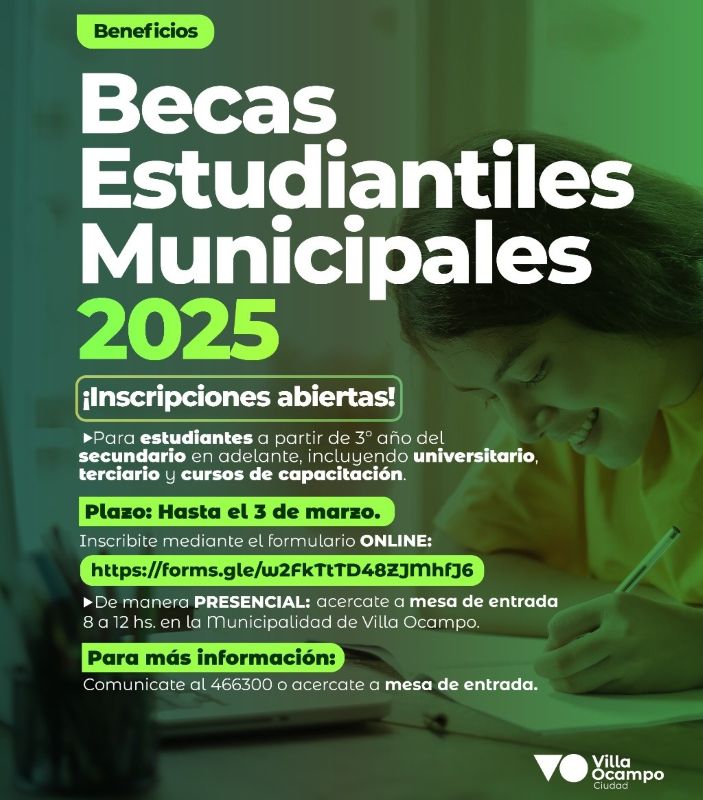 Beneficios

Becas Estudiantiles Municipales 2025

¡Inscripciones abiertas!

▸Para estudiantes a partir de 3° año del secundario en adelante, incluyendo universitario, terciario y cursos de capacitación.

Plazo: Hasta el 3 de marzo.

Inscribite mediante el formulario ONLINE:

https://forms.gle/w2FkTtTD48ZJMhfJ6

▸De manera PRESENCIAL: acercate a mesa de entrada 8 a 12 hs. en la Municipalidad de Villa Ocampo.

Para más información:

Comunicate al 466300 o acercate a mesa de entrada.

Villa Ocampo Ciudad